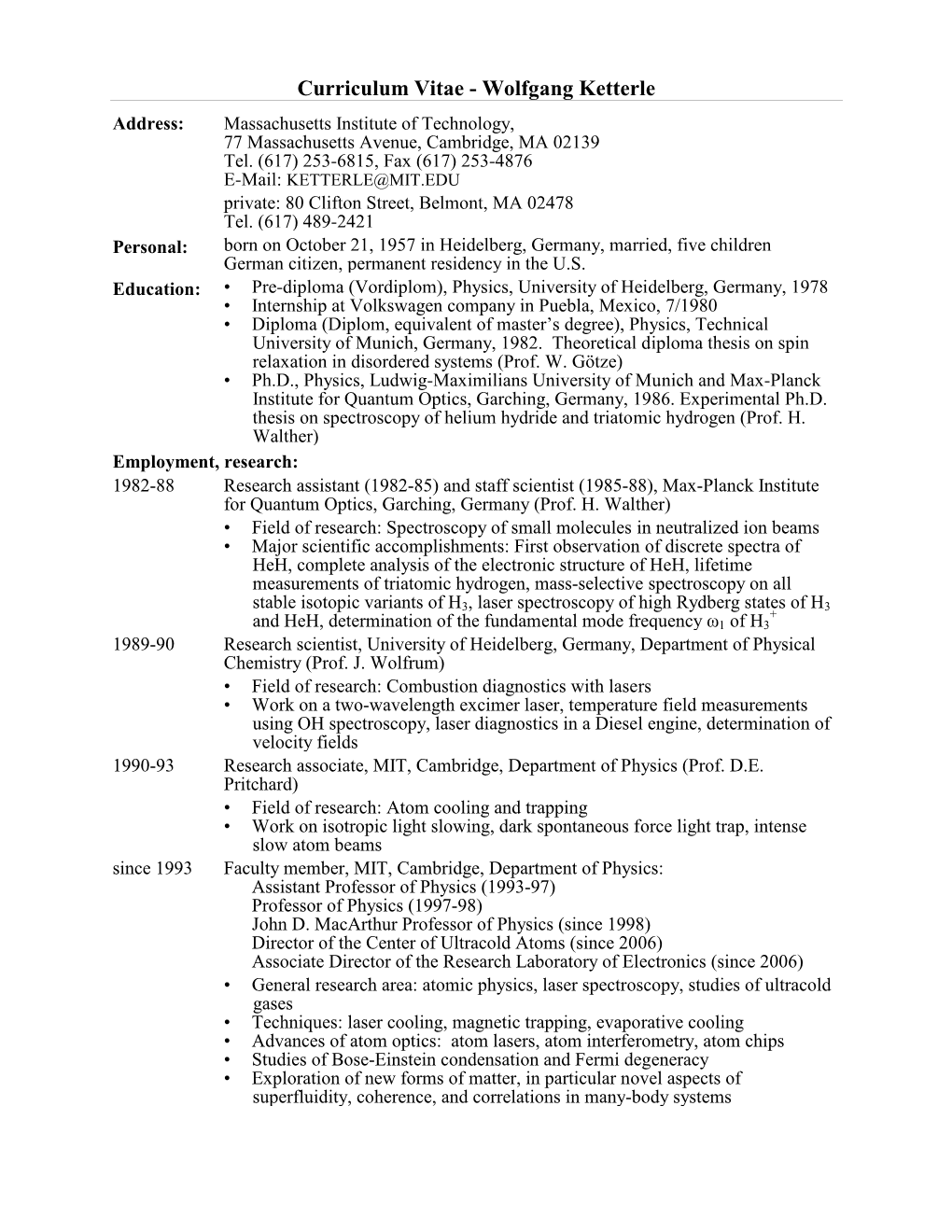 Curriculum Vitae - Wolfgang Ketterle

Address: Massachusetts Institute of Technology, 77 Massachusetts Avenue, Cambridge, MA 02139
Tel. (617) 253-6815, Fax (617) 253-4876
E-Mail: KETTERLE@MIT.EDU
private: 80 Clifton Street, Belmont, MA 02478
Tel. (617) 489-2421

Personal: born on October 21, 1957 in Heidelberg, Germany, married, five children
German citizen, permanent residency in the U.S.

Education:
• Pre-diploma (Vordiplom), Physics, University of Heidelberg, Germany, 1978
• Internship at Volkswagen company in Puebla, Mexico, 7/1980
• Diploma (Diplom, equivalent of master's degree), Physics, Technical University of Munich, Germany, 1982. Theoretical diploma thesis on spin relaxation in disordered systems (Prof. W. Götze)
• Ph.D., Physics, Ludwig-Maximilians University of Munich and Max-Planck Institute for Quantum Optics, Garching, Germany, 1986. Experimental Ph.D. thesis on spectroscopy of helium hydride and triatomic hydrogen (Prof. H. Walther)

Employment, research:

1982-88 Research assistant (1982-85) and staff scientist (1985-88), Max-Planck Institute for Quantum Optics, Garching, Germany (Prof. H. Walther)
• Field of research: Spectroscopy of small molecules in neutralized ion beams
• Major scientific accomplishments: First observation of discrete spectra of HeH, complete analysis of the electronic structure of HeH, lifetime measurements of triatomic hydrogen, mass-selective spectroscopy on all stable isotopic variants of $H_3$, laser spectroscopy of high Rydberg states of $H_3$ and HeH, determination of the fundamental mode frequency $\omega_1$ of $H_3^+$

1989-90 Research scientist, University of Heidelberg, Germany, Department of Physical Chemistry (Prof. J. Wolfrum)
• Field of research: Combustion diagnostics with lasers
• Work on a two-wavelength excimer laser, temperature field measurements using OH spectroscopy, laser diagnostics in a Diesel engine, determination of velocity fields

1990-93 Research associate, MIT, Cambridge, Department of Physics (Prof. D.E. Pritchard)
• Field of research: Atom cooling and trapping
• Work on isotropic light slowing, dark spontaneous force light trap, intense slow atom beams

since 1993 Faculty member, MIT, Cambridge, Department of Physics:
Assistant Professor of Physics (1993-97)
Professor of Physics (1997-98)
John D. MacArthur Professor of Physics (since 1998)
Director of the Center of Ultracold Atoms (since 2006)
Associate Director of the Research Laboratory of Electronics (since 2006)
• General research area: atomic physics, laser spectroscopy, studies of ultracold gases
• Techniques: laser cooling, magnetic trapping, evaporative cooling
• Advances of atom optics: atom lasers, atom interferometry, atom chips
• Studies of Bose-Einstein condensation and Fermi degeneracy
• Exploration of new forms of matter, in particular novel aspects of superfluidity, coherence, and correlations in many-body systems